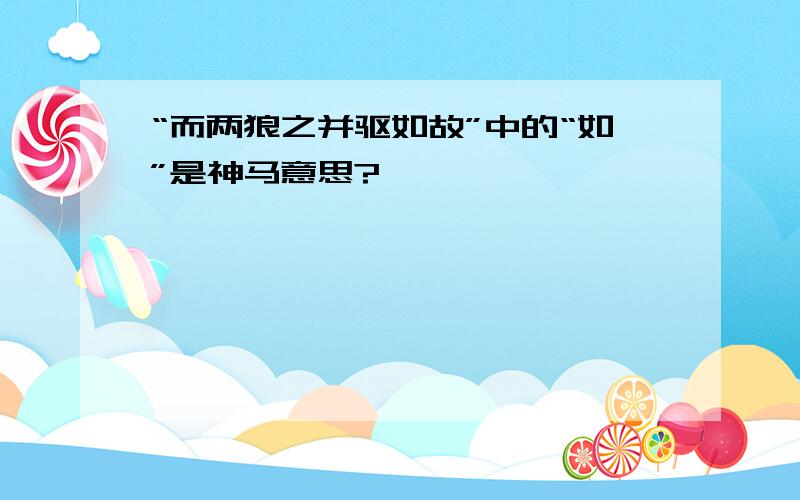 “而两狼之并驱如故”中的“如”是神马意思?